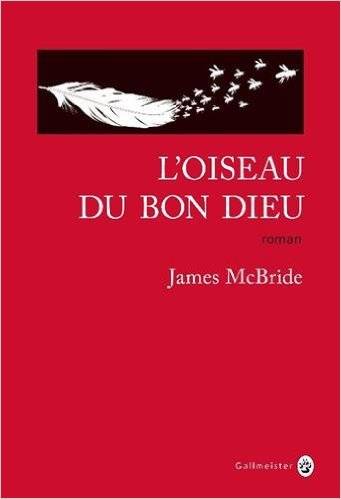 L'OISEAU DU BON DIEU

roman

James McBride

Gallmeister